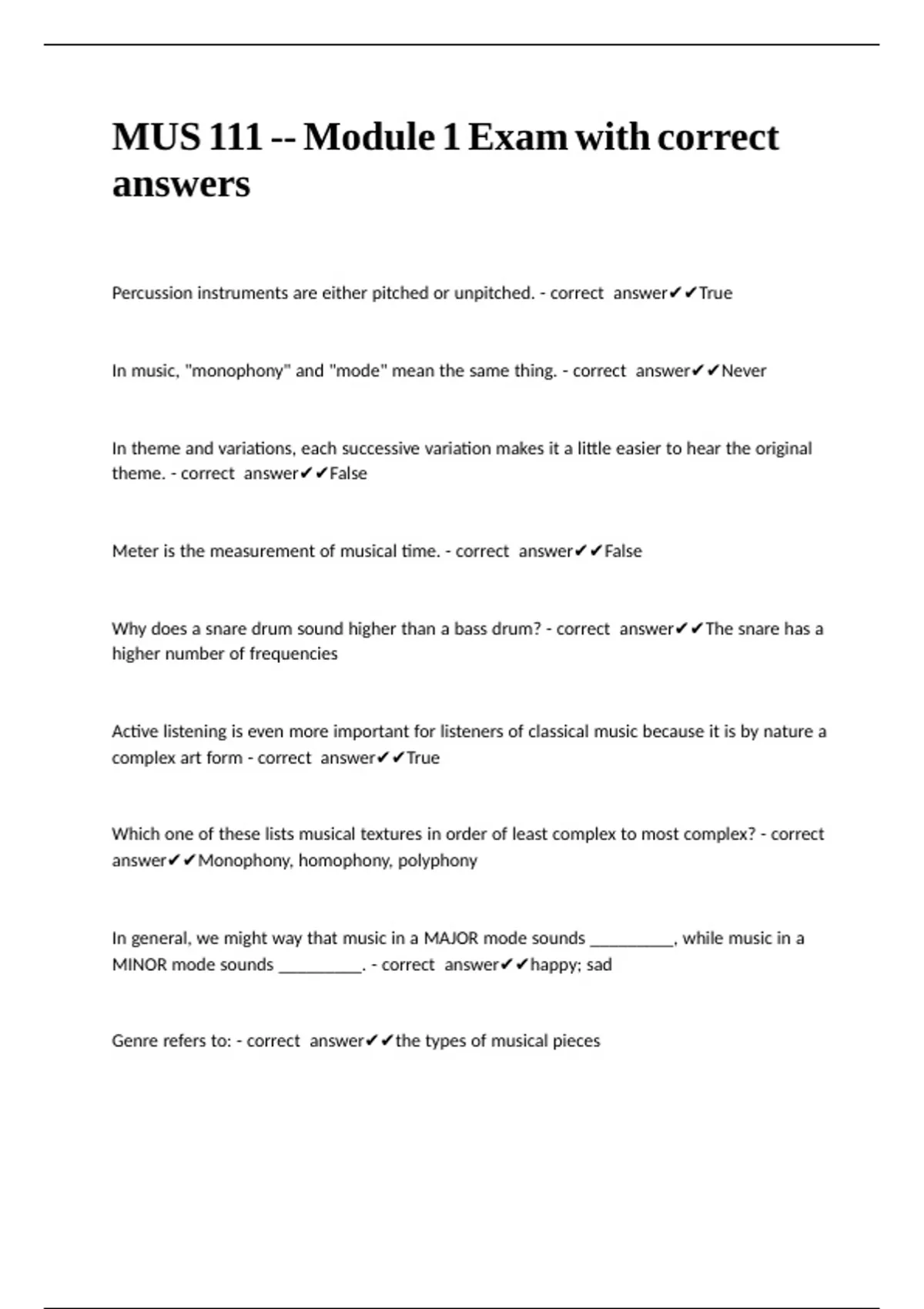 MUS 111 -- Module 1 Exam with correct answers

Percussion instruments are either pitched or unpitched. - correct answer✔✔True

In music, "monophony" and "mode" mean the same thing. - correct answer✔✔Never

In theme and variations, each successive variation makes it a little easier to hear the original theme. - correct answer✔✔False

Meter is the measurement of musical time. - correct answer✔✔False

Why does a snare drum sound higher than a bass drum? - correct answer✔✔The snare has a higher number of frequencies

Active listening is even more important for listeners of classical music because it is by nature a complex art form - correct answer✔✔True

Which one of these lists musical textures in order of least complex to most complex? - correct answer✔✔Monophony, homophony, polyphony

In general, we might way that music in a MAJOR mode sounds __________, while music in a MINOR mode sounds __________. - correct answer✔✔happy; sad

Genre refers to: - correct answer✔✔the types of musical pieces